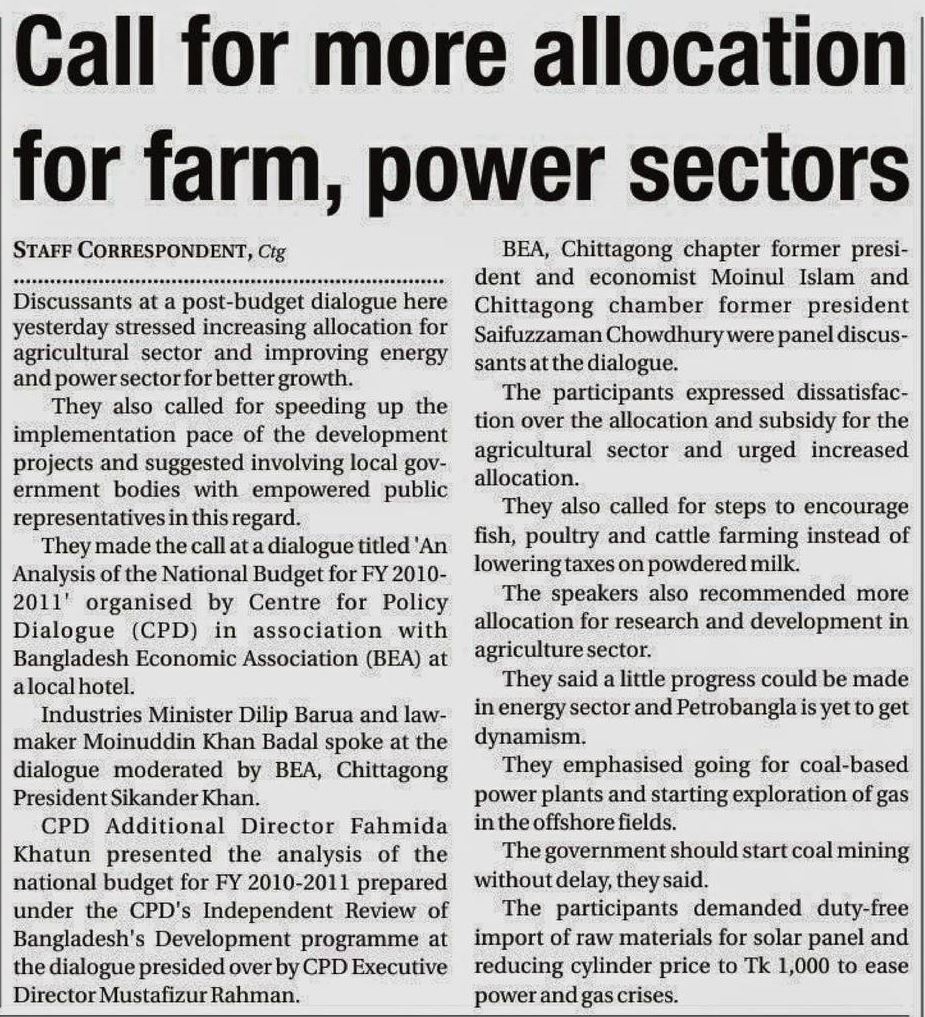 Call for more allocation for farm, power sectors

STAFF CORRESPONDENT, Ctg

Discussants at a post-budget dialogue here yesterday stressed increasing allocation for agricultural sector and improving energy and power sector for better growth.

They also called for speeding up the implementation pace of the development projects and suggested involving local government bodies with empowered public representatives in this regard.

They made the call at a dialogue titled 'An Analysis of the National Budget for FY 2010-2011' organised by Centre for Policy Dialogue (CPD) in association with Bangladesh Economic Association (BEA) at a local hotel.

Industries Minister Dilip Barua and lawmaker Moinuddin Khan Badal spoke at the dialogue moderated by BEA, Chittagong President Sikander Khan.

CPD Additional Director Fahmida Khatun presented the analysis of the national budget for FY 2010-2011 prepared under the CPD's Independent Review of Bangladesh's Development programme at the dialogue presided over by CPD Executive Director Mustafizur Rahman.

BEA, Chittagong chapter former president and economist Moinul Islam and Chittagong chamber former president Saifuzzaman Chowdhury were panel discussants at the dialogue.

The participants expressed dissatisfaction over the allocation and subsidy for the agricultural sector and urged increased allocation.

They also called for steps to encourage fish, poultry and cattle farming instead of lowering taxes on powdered milk.

The speakers also recommended more allocation for research and development in agriculture sector.

They said a little progress could be made in energy sector and Petrobangla is yet to get dynamism.

They emphasised going for coal-based power plants and starting exploration of gas in the offshore fields.

The government should start coal mining without delay, they said.

The participants demanded duty-free import of raw materials for solar panel and reducing cylinder price to Tk 1,000 to ease power and gas crises.